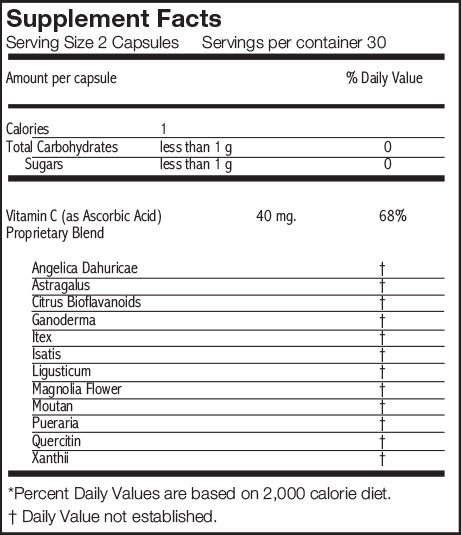 Supplement Facts
Serving Size 2 Capsules Servings per container 30

| Amount per capsule | | % Daily Value |
|---|---|---|
| Calories | 1 | |
| Total Carbohydrates | less than 1 g | 0 |
| Sugars | less than 1 g | 0 |
| Vitamin C (as Ascorbic Acid) | 40 mg. | 68% |
| Proprietary Blend | | |
| Angelica Dahuricae | | † |
| Astragalus | | † |
| Citrus Bioflavanoids | | † |
| Ganoderma | | † |
| Itex | | † |
| Isatis | | † |
| Ligusticum | | † |
| Magnolia Flower | | † |
| Moutan | | † |
| Pueraria | | † |
| Quercitin | | † |
| Xanthii | | † |

*Percent Daily Values are based on 2,000 calorie diet.
† Daily Value not established.